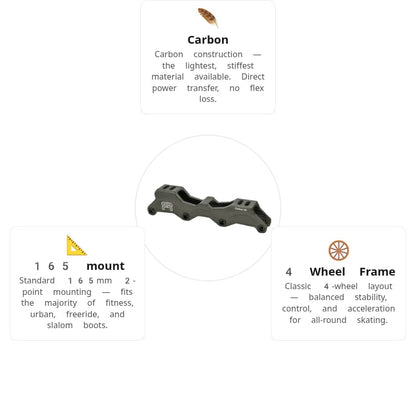 Carbon

Carbon construction — the lightest, stiffest material available. Direct power transfer, no flex loss.

165 mount

Standard 165mm 2-point mounting — fits the majority of fitness, urban, freeride, and slalom boots.

4 Wheel Frame

Classic 4-wheel layout — balanced stability, control, and acceleration for all-round skating.